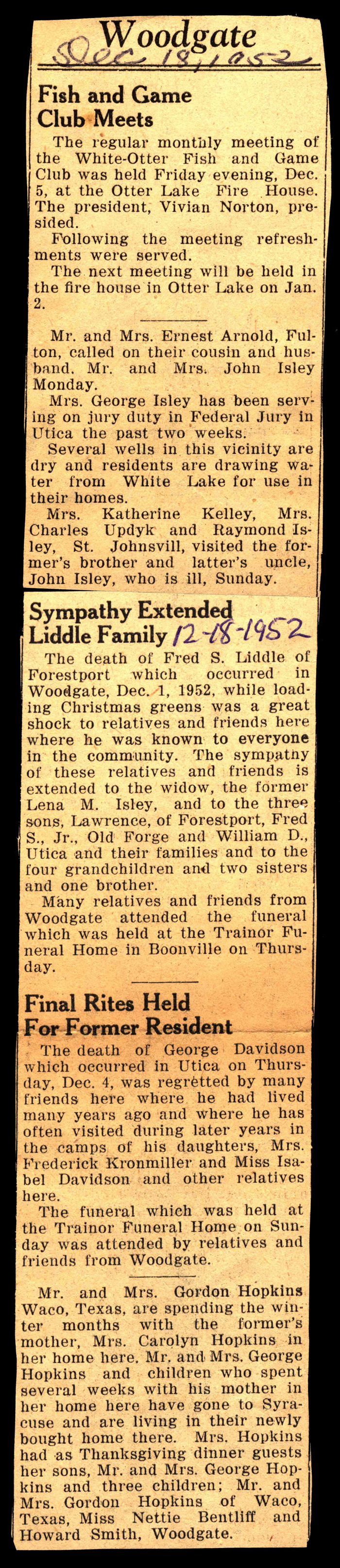 Woodgate

Dec 18, 1952

Fish and Game Club Meets

The regular monthly meeting of the White-Otter Fish and Game Club was held Friday evening, Dec. 5, at the Otter Lake Fire House. The president, Vivian Norton, presided.

Following the meeting refreshments were served.

The next meeting will be held in the fire house in Otter Lake on Jan. 2.

Mr. and Mrs. Ernest Arnold, Fulton, called on their cousin and husband, Mr. and Mrs. John Isley Monday.

Mrs. George Isley has been serving on jury duty in Federal Jury in Utica the past two weeks.

Several wells in this vicinity are dry and residents are drawing water from White Lake for use in their homes.

Mrs. Katherine Kelley, Mrs. Charles Updyk and Raymond Isley, St. Johnsvill, visited the former's brother and latter's uncle, John Isley, who is ill, Sunday.

Sympathy Extended Liddle Family 12-18-1952

The death of Fred S. Liddle of Forestport which occurred in Woodgate, Dec. 1, 1952, while loading Christmas greens was a great shock to relatives and friends here where he was known to everyone in the community. The sympatny of these relatives and friends is extended to the widow, the former Lena M. Isley, and to the three sons, Lawrence, of Forestport, Fred S., Jr., Old Forge and William D., Utica and their families and to the four grandchildren and two sisters and one brother.

Many relatives and friends from Woodgate attended the funeral which was held at the Trainor Funeral Home in Boonville on Thursday.

Final Rites Held For Former Resident

The death of George Davidson which occurred in Utica on Thursday, Dec. 4, was regretted by many friends here where he had lived many years ago and where he has often visited during later years in the camps of his daughters, Mrs. Frederick Kronmiller and Miss Isabel Davidson and other relatives here.

The funeral which was held at the Trainor Funeral Home on Sunday was attended by relatives and friends from Woodgate.

Mr. and Mrs. Gordon Hopkins Waco, Texas, are spending the winter months with the former's mother, Mrs. Carolyn Hopkins in her home here. Mr. and Mrs. George Hopkins and children who spent several weeks with his mother in her home here have gone to Syracuse and are living in their newly bought home there. Mrs. Hopkins had as Thanksgiving dinner guests her sons, Mr. and Mrs. George Hopkins and three children; Mr. and Mrs. Gordon Hopkins of Waco, Texas, Miss Nettie Bentliff and Howard Smith, Woodgate.